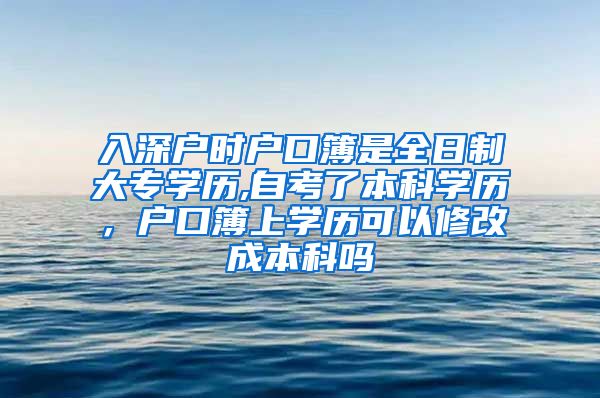 入深户时户口簿是全日制大专学历,自考了本科学历，户口簿上学历可以修改成本科吗